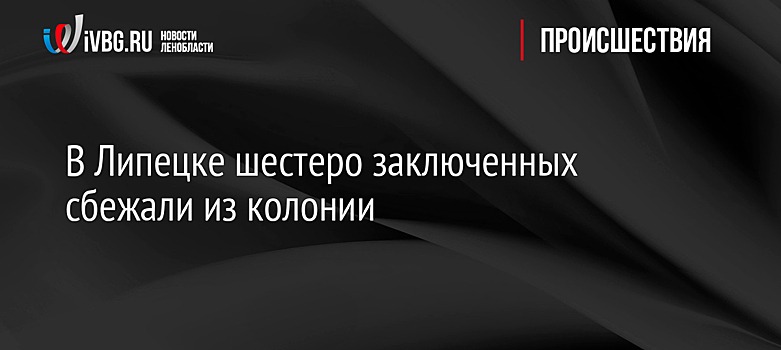 iVBG.RU НОВОСТИ ЛЕНОБЛАСТИ

ПРОИСШЕСТВИЯ

В Липецке шестеро заключенных сбежали из колонии